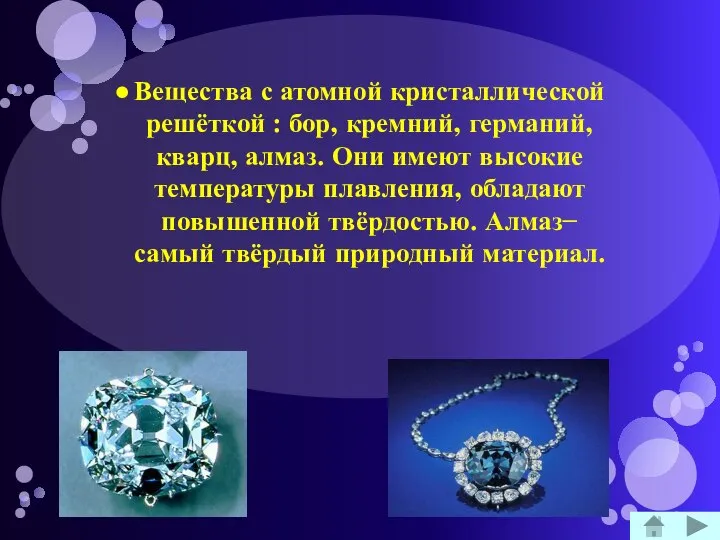 ● Вещества с атомной кристаллической решёткой : бор, кремний, германий, кварц, алмаз. Они имеют высокие температуры плавления, обладают повышенной твёрдостью. Алмаз– самый твёрдый природный материал.